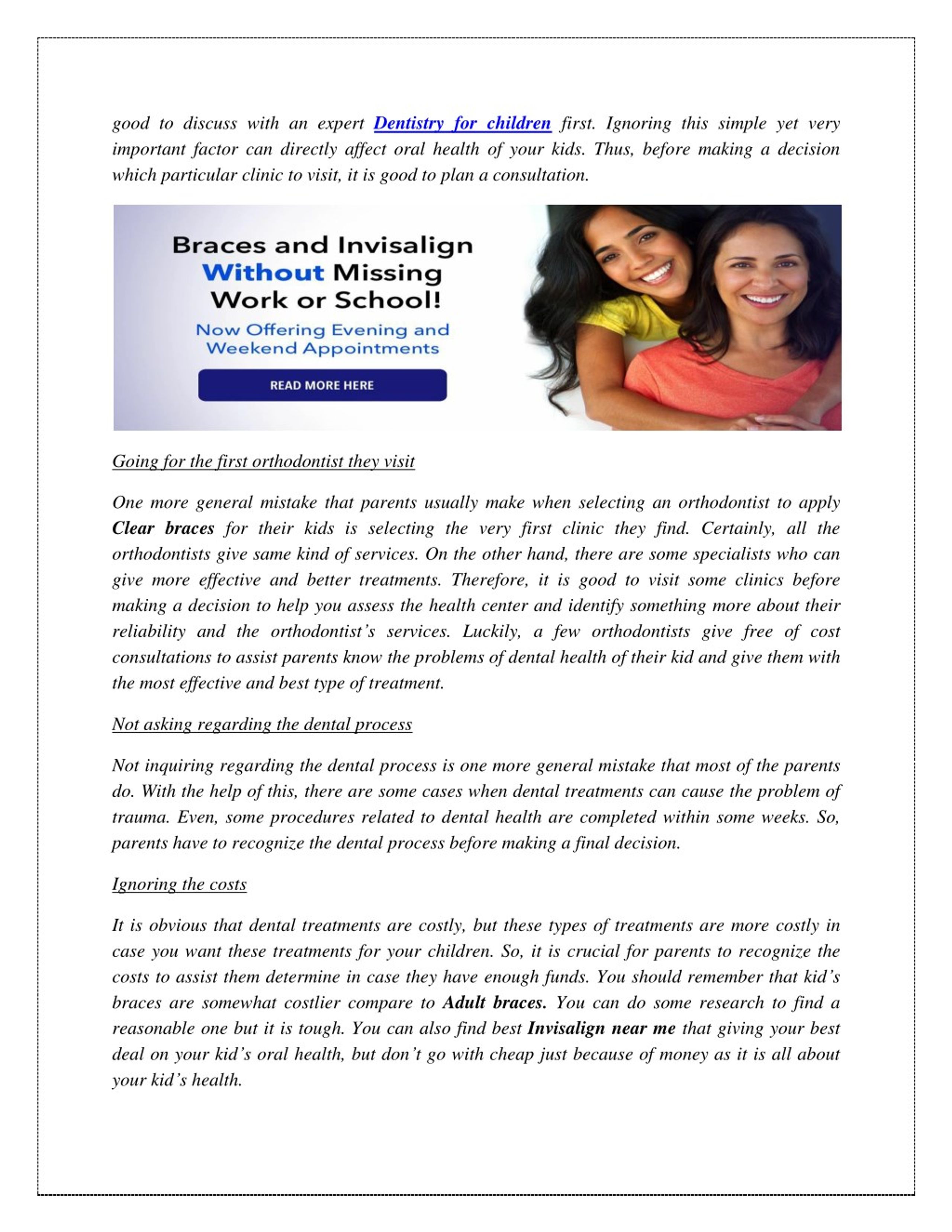 good to discuss with an expert Dentistry for children first. Ignoring this simple yet very important factor can directly affect oral health of your kids. Thus, before making a decision which particular clinic to visit, it is good to plan a consultation.

Braces and Invisalign Without Missing Work or School!

Now Offering Evening and Weekend Appointments

READ MORE HERE

Going for the first orthodontist they visit

One more general mistake that parents usually make when selecting an orthodontist to apply Clear braces for their kids is selecting the very first clinic they find. Certainly, all the orthodontists give same kind of services. On the other hand, there are some specialists who can give more effective and better treatments. Therefore, it is good to visit some clinics before making a decision to help you assess the health center and identify something more about their reliability and the orthodontist's services. Luckily, a few orthodontists give free of cost consultations to assist parents know the problems of dental health of their kid and give them with the most effective and best type of treatment.

Not asking regarding the dental process

Not inquiring regarding the dental process is one more general mistake that most of the parents do. With the help of this, there are some cases when dental treatments can cause the problem of trauma. Even, some procedures related to dental health are completed within some weeks. So, parents have to recognize the dental process before making a final decision.

Ignoring the costs

It is obvious that dental treatments are costly, but these types of treatments are more costly in case you want these treatments for your children. So, it is crucial for parents to recognize the costs to assist them determine in case they have enough funds. You should remember that kid's braces are somewhat costlier compare to Adult braces. You can do some research to find a reasonable one but it is tough. You can also find best Invisalign near me that giving your best deal on your kid's oral health, but don't go with cheap just because of money as it is all about your kid's health.